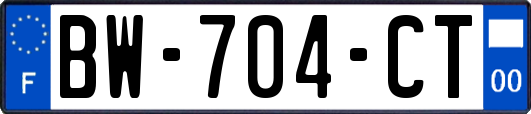 F

BW-704-CT

00